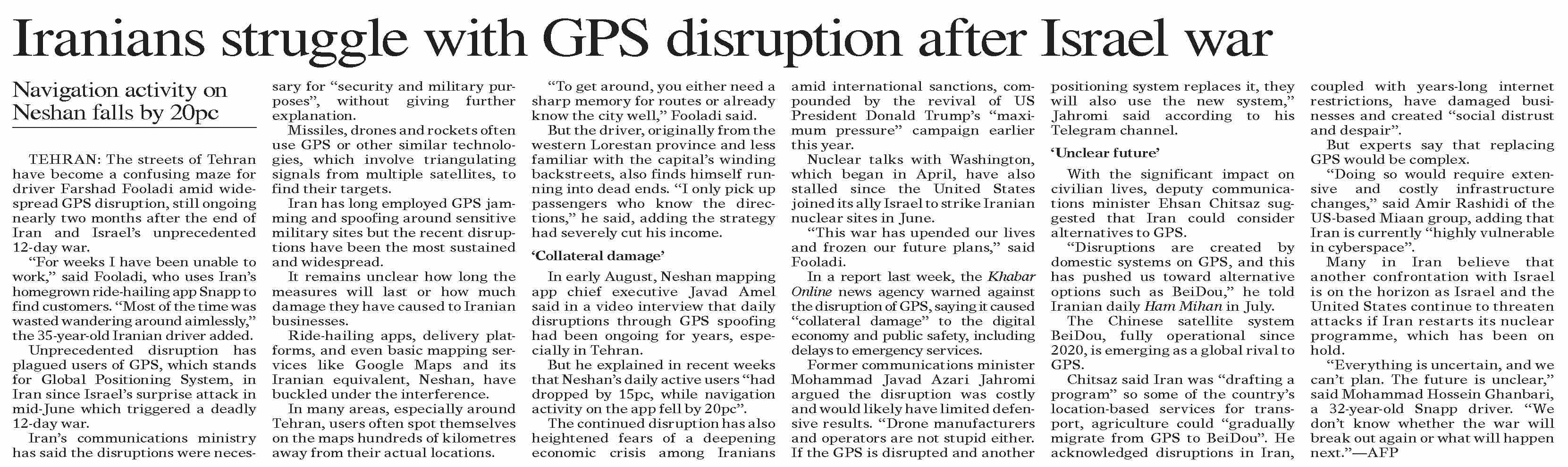 Iranians struggle with GPS disruption after Israel war

Navigation activity on Neshan falls by 20pc

TEHRAN: The streets of Tehran have become a confusing maze for driver Farshad Fooladi amid widespread GPS disruption, still ongoing nearly two months after the end of Iran and Israel's unprecedented 12-day war.

"For weeks I have been unable to work," said Fooladi, who uses Iran's homegrown ride-hailing app Snapp to find customers. "Most of the time was wasted wandering around aimlessly," the 35-year-old Iranian driver added.

Unprecedented disruption has plagued users of GPS, which stands for Global Positioning System, in Iran since Israel's surprise attack in mid-June which triggered a deadly 12-day war.

Iran's communications ministry has said the disruptions were necessary for "security and military purposes", without giving further explanation.

Missiles, drones and rockets often use GPS or other similar technologies, which involve triangulating signals from multiple satellites, to find their targets.

Iran has long employed GPS jamming and spoofing around sensitive military sites but the recent disruptions have been the most sustained and widespread.

It remains unclear how long the measures will last or how much damage they have caused to Iranian businesses.

Ride-hailing apps, delivery platforms, and even basic mapping services like Google Maps and its Iranian equivalent, Neshan, have buckled under the interference.

In many areas, especially around Tehran, users often spot themselves on the maps hundreds of kilometres away from their actual locations.

"To get around, you either need a sharp memory for routes or already know the city well," Fooladi said.

But the driver, originally from the western Lorestan province and less familiar with the capital's winding backstreets, also finds himself running into dead ends. "I only pick up passengers who know the directions," he said, adding the strategy had severely cut his income.

'Collateral damage'

In early August, Neshan mapping app chief executive Javad Amel said in a video interview that daily disruptions through GPS spoofing had been ongoing for years, especially in Tehran.

But he explained in recent weeks that Neshan's daily active users "had dropped by 15pc, while navigation activity on the app fell by 20pc".

The continued disruption has also heightened fears of a deepening economic crisis among Iranians amid international sanctions, compounded by the revival of US President Donald Trump's "maximum pressure" campaign earlier this year.

Nuclear talks with Washington, which began in April, have also stalled since the United States joined its ally Israel to strike Iranian nuclear sites in June.

"This war has upended our lives and frozen our future plans," said Fooladi.

In a report last week, the Khabar Online news agency warned against the disruption of GPS, saying it caused "collateral damage" to the digital economy and public safety, including delays to emergency services.

Former communications minister Mohammad Javad Azari Jahromi argued the disruption was costly and would likely have limited defensive results. "Drone manufacturers and operators are not stupid either. If the GPS is disrupted and another positioning system replaces it, they will also use the new system," Jahromi said according to his Telegram channel.

'Unclear future'

With the significant impact on civilian lives, deputy communications minister Ehsan Chitsaz suggested that Iran could consider alternatives to GPS.

"Disruptions are created by domestic systems on GPS, and this has pushed us toward alternative options such as BeiDou," he told Iranian daily Ham Mihan in July.

The Chinese satellite system BeiDou, fully operational since 2020, is emerging as a global rival to GPS.

Chitsaz said Iran was "drafting a program" so some of the country's location-based services for transport, agriculture could "gradually migrate from GPS to BeiDou". He acknowledged disruptions in Iran, coupled with years-long internet restrictions, have damaged businesses and created "social distrust and despair".

But experts say that replacing GPS would be complex.

"Doing so would require extensive and costly infrastructure changes," said Amir Rashidi of the US-based Miaan group, adding that Iran is currently "highly vulnerable in cyberspace".

Many in Iran believe that another confrontation with Israel is on the horizon as Israel and the United States continue to threaten attacks if Iran restarts its nuclear programme, which has been on hold.

"Everything is uncertain, and we can't plan. The future is unclear," said Mohammad Hossein Ghanbari, a 32-year-old Snapp driver. "We don't know whether the war will break out again or what will happen next."—AFP